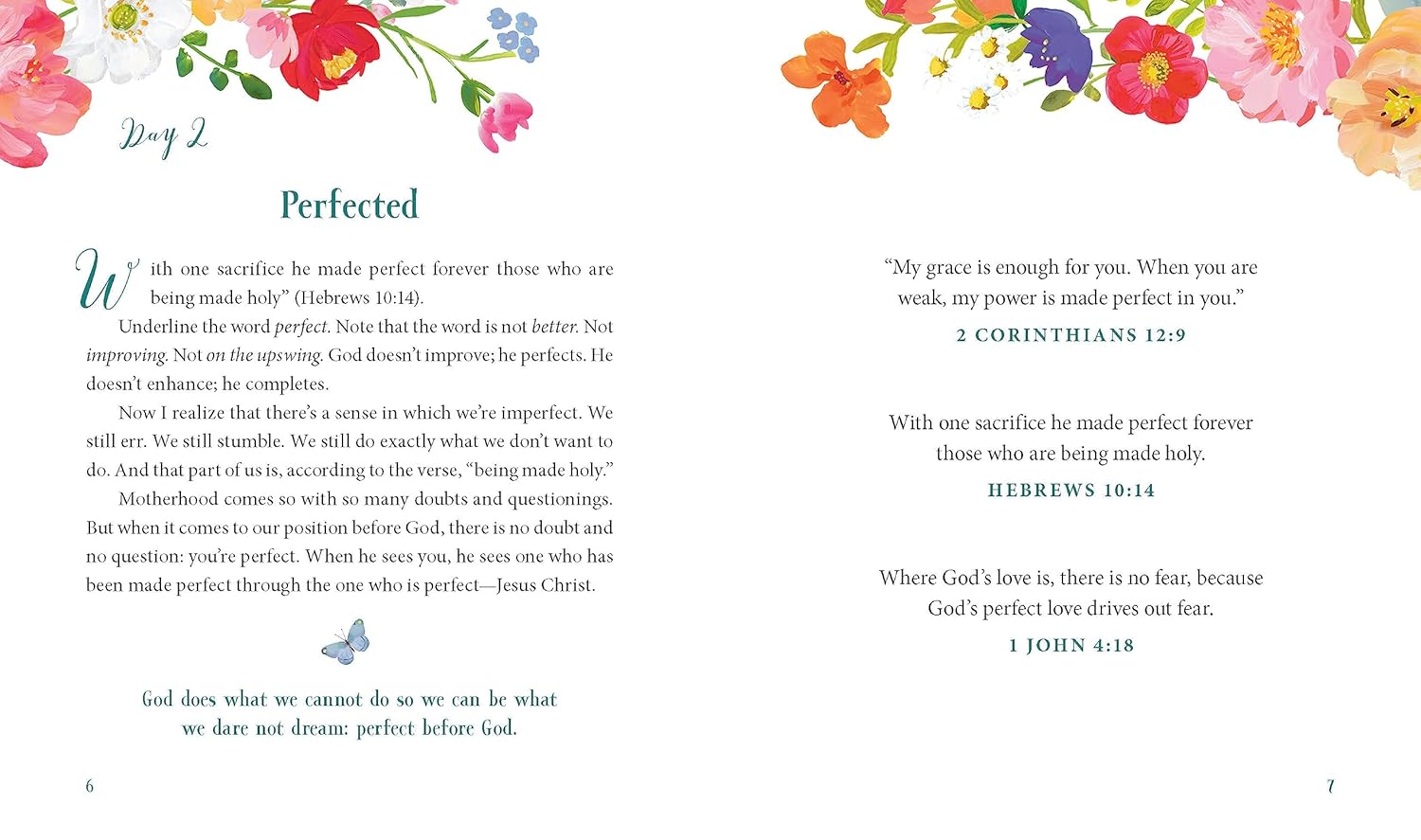 Day 2

Perfected

With one sacrifice he made perfect forever those who are being made holy" (Hebrews 10:14).

Underline the word perfect. Note that the word is not better. Not improving. Not on the upswing. God doesn't improve; he perfects. He doesn't enhance; he completes.

Now I realize that there's a sense in which we're imperfect. We still err. We still stumble. We still do exactly what we don't want to do. And that part of us is, according to the verse, "being made holy."

Motherhood comes so with so many doubts and questionings. But when it comes to our position before God, there is no doubt and no question: you're perfect. When he sees you, he sees one who has been made perfect through the one who is perfect—Jesus Christ.

God does what we cannot do so we can be what we dare not dream: perfect before God.

6

"My grace is enough for you. When you are weak, my power is made perfect in you."

2 CORINTHIANS 12:9

With one sacrifice he made perfect forever those who are being made holy.

HEBREWS 10:14

Where God's love is, there is no fear, because God's perfect love drives out fear.

1 JOHN 4:18

7